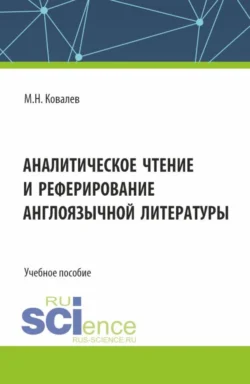 М.Н. Ковалев

АНАЛИТИЧЕСКОЕ ЧТЕНИЕ И РЕФЕРИРОВАНИЕ АНГЛОЯЗЫЧНОЙ ЛИТЕРАТУРЫ

Учебное пособие

RU SCIence
RUS-SCIENCE.RU